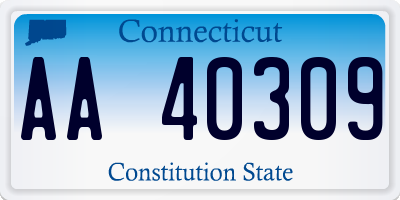 Connecticut

AA 40309

Constitution State